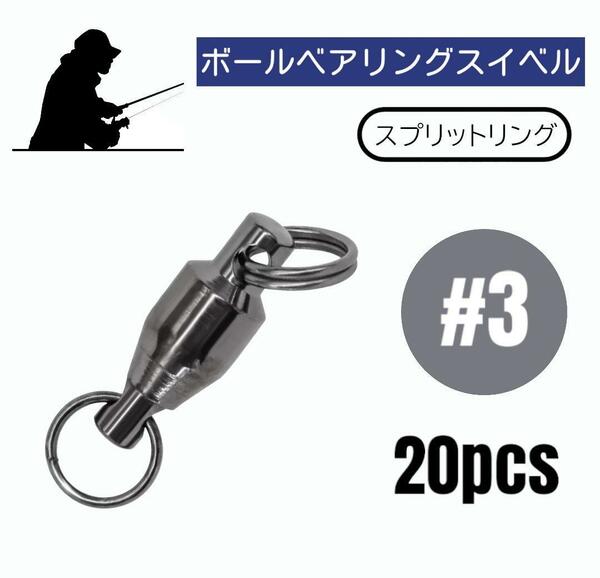 ボールベアリングスイベル

スプリットリング

#3

20pcs